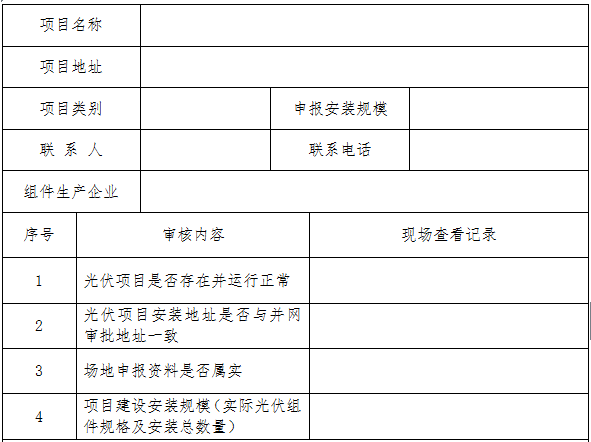 项目名称

项目地址

项目类别

申报安装规模

联系人

联系电话

组件生产企业

| 序号 | 审核内容 | 现场查看记录 |
|---|---|---|
| 1 | 光伏项目是否存在并运行正常 | |
| 2 | 光伏项目安装地址是否与并网审批地址一致 | |
| 3 | 场地申报资料是否属实 | |
| 4 | 项目建设安装规模(实际光伏组件规格及安装总数量) | |